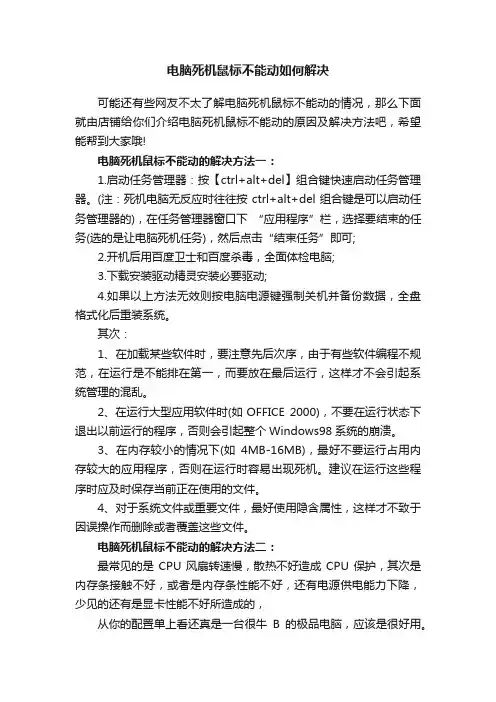 电脑死机鼠标不能动如何解决

可能还有些网友不太了解电脑死机鼠标不能动的情况，那么下面就由店铺给你们介绍电脑死机鼠标不能动的原因及解决方法吧，希望能帮到大家哦!

电脑死机鼠标不能动的解决方法一：

1.启动任务管理器：按【ctrl+alt+del】组合键快速启动任务管理器。(注：死机电脑无反应时往往按 ctrl+alt+del 组合键是可以启动任务管理器的)，在任务管理器窗口下 “应用程序”栏，选择要结束的任务(选的是让电脑死机任务)，然后点击“结束任务”即可;

2.开机后用百度卫士和百度杀毒，全面体检电脑;

3.下载安装驱动精灵安装必要驱动;

4.如果以上方法无效则按电脑电源键强制关机并备份数据，全盘格式化后重装系统。

其次：

1、在加载某些软件时，要注意先后次序，由于有些软件编程不规范，在运行是不能排在第一，而要放在最后运行，这样才不会引起系统管理的混乱。

2、在运行大型应用软件时(如 OFFICE 2000)，不要在运行状态下退出以前运行的程序，否则会引起整个 Windows98 系统的崩溃。

3、在内存较小的情况下(如 4MB-16MB)，最好不要运行占用内存较大的应用程序，否则在运行时容易出现死机。建议在运行这些程序时应及时保存当前正在使用的文件。

4、对于系统文件或重要文件，最好使用隐含属性，这样才不致于因误操作而删除或者覆盖这些文件。

电脑死机鼠标不能动的解决方法二：

最常见的是 CPU 风扇转速慢，散热不好造成 CPU 保护，其次是内存条接触不好，或者是内存条性能不好，还有电源供电能力下降，少见的还有是显卡性能不好所造成的，

从你的配置单上看还真是一台很牛 B 的极品电脑，应该是很好用。